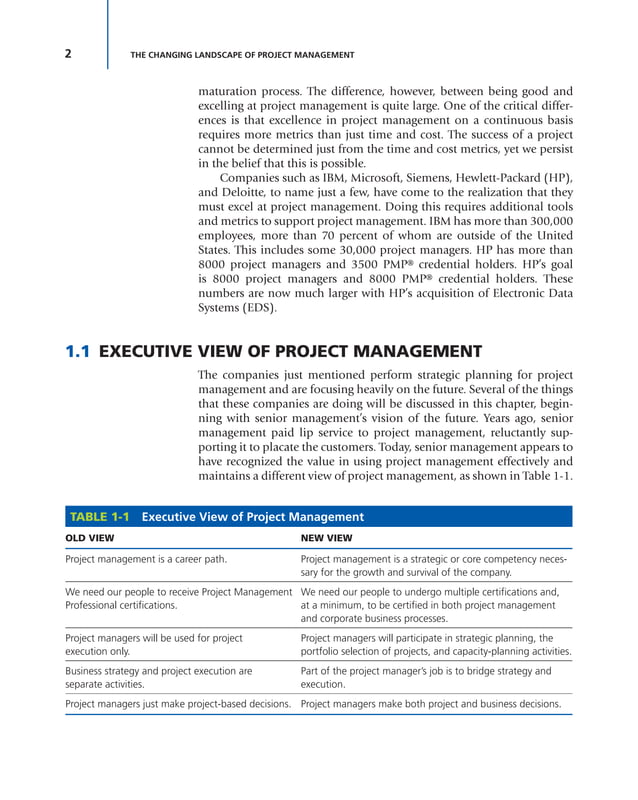 2 THE CHANGING LANDSCAPE OF PROJECT MANAGEMENT

maturation process. The difference, however, between being good and excelling at project management is quite large. One of the critical differences is that excellence in project management on a continuous basis requires more metrics than just time and cost. The success of a project cannot be determined just from the time and cost metrics, yet we persist in the belief that this is possible.

Companies such as IBM, Microsoft, Siemens, Hewlett-Packard (HP), and Deloitte, to name just a few, have come to the realization that they must excel at project management. Doing this requires additional tools and metrics to support project management. IBM has more than 300,000 employees, more than 70 percent of whom are outside of the United States. This includes some 30,000 project managers. HP has more than 8000 project managers and 3500 PMP® credential holders. HP's goal is 8000 project managers and 8000 PMP® credential holders. These numbers are now much larger with HP's acquisition of Electronic Data Systems (EDS).

1.1 EXECUTIVE VIEW OF PROJECT MANAGEMENT

The companies just mentioned perform strategic planning for project management and are focusing heavily on the future. Several of the things that these companies are doing will be discussed in this chapter, beginning with senior management's vision of the future. Years ago, senior management paid lip service to project management, reluctantly supporting it to placate the customers. Today, senior management appears to have recognized the value in using project management effectively and maintains a different view of project management, as shown in Table 1-1.

TABLE 1-1 Executive View of Project Management

| OLD VIEW | NEW VIEW |
|---|---|
| Project management is a career path. | Project management is a strategic or core competency necessary for the growth and survival of the company. |
| We need our people to receive Project Management Professional certifications. | We need our people to undergo multiple certifications and, at a minimum, to be certified in both project management and corporate business processes. |
| Project managers will be used for project execution only. | Project managers will participate in strategic planning, the portfolio selection of projects, and capacity-planning activities. |
| Business strategy and project execution are separate activities. | Part of the project manager's job is to bridge strategy and execution. |
| Project managers just make project-based decisions. | Project managers make both project and business decisions. |